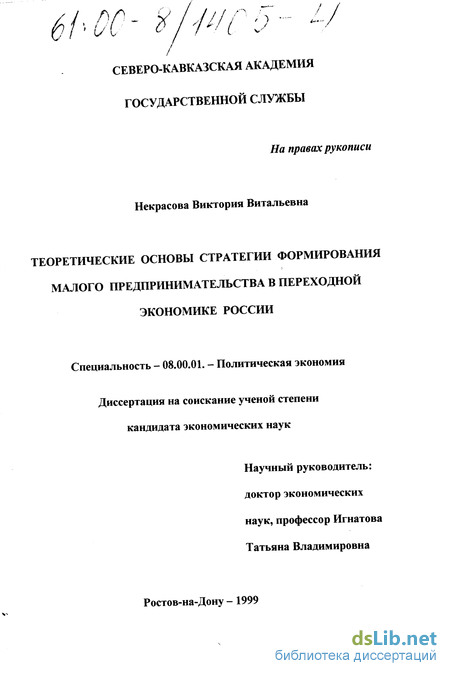 61:00-8/1405-4

СЕВЕРО-КАВКАЗСКАЯ АКАДЕМИЯ

ГОСУДАРСТВЕННОЙ СЛУЖБЫ

На правах рукописи

Некрасова Виктория Витальевна

ТЕОРЕТИЧЕСКИЕ ОСНОВЫ СТРАТЕГИИ ФОРМИРОВАНИЯ МАЛОГО ПРЕДПРИНИМАТЕЛЬСТВА В ПЕРЕХОДНОЙ ЭКОНОМИКЕ РОССИИ

Специальность – 08.00.01. – Политическая экономия

Диссертация на соискание ученой степени кандидата экономических наук

Научный руководитель: доктор экономических наук, профессор Игнатова Татьяна Владимировна

Ростов-на-Дону – 1999

dsLib.net
библиотека диссертаций